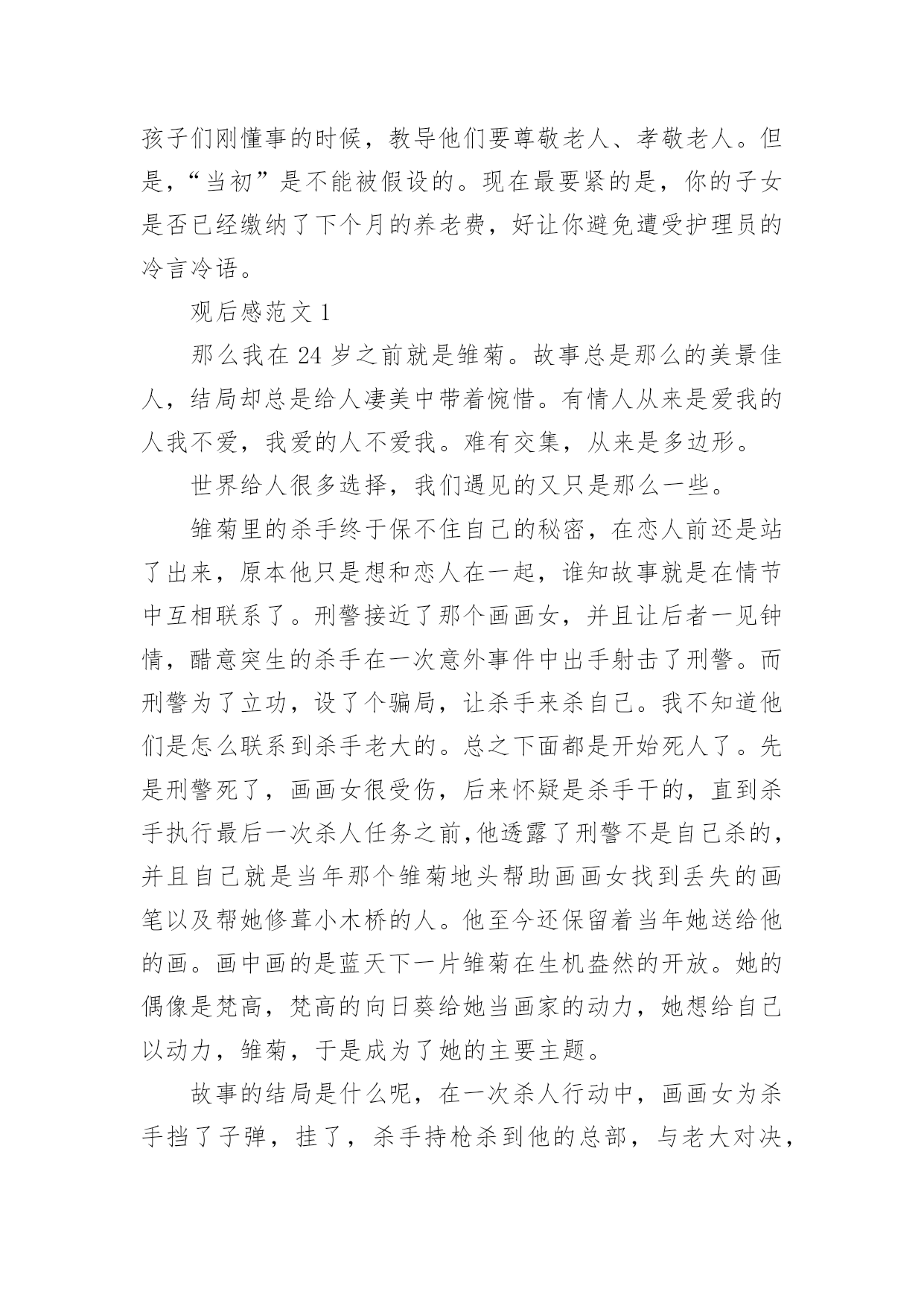 孩子们刚懂事的时候，教导他们要尊敬老人、孝敬老人。但是，“当初”是不能被假设的。现在最要紧的是，你的子女是否已经缴纳了下个月的养老费，好让你避免遭受护理员的冷言冷语。

观后感范文 1

那么我在 24 岁之前就是雏菊。故事总是那么的美景佳人，结局却总是给人凄美中带着惋惜。有情人从来是爱我的人我不爱，我爱的人不爱我。难有交集，从来是多边形。

世界给人很多选择，我们遇见的又只是那么一些。

雏菊里的杀手终于保不住自己的秘密，在恋人前还是站了出来，原本他只是想和恋人在一起，谁知故事就是在情节中互相联系了。刑警接近了那个画画女，并且让后者一见钟情，醋意突生的杀手在一次意外事件中出手射击了刑警。而刑警为了立功，设了个骗局，让杀手来杀自己。我不知道他们是怎么联系到杀手老大的。总之下面都是开始死人了。先是刑警死了，画画女很受伤，后来怀疑是杀手干的，直到杀手执行最后一次杀人任务之前,他透露了刑警不是自己杀的，并且自己就是当年那个雏菊地头帮助画画女找到丢失的画笔以及帮她修葺小木桥的人。他至今还保留着当年她送给他的画。画中画的是蓝天下一片雏菊在生机盎然的开放。她的偶像是梵高，梵高的向日葵给她当画家的动力，她想给自己以动力，雏菊，于是成为了她的主要主题。

故事的结局是什么呢，在一次杀人行动中，画画女为杀手挡了子弹，挂了，杀手持枪杀到他的总部，与老大对决，